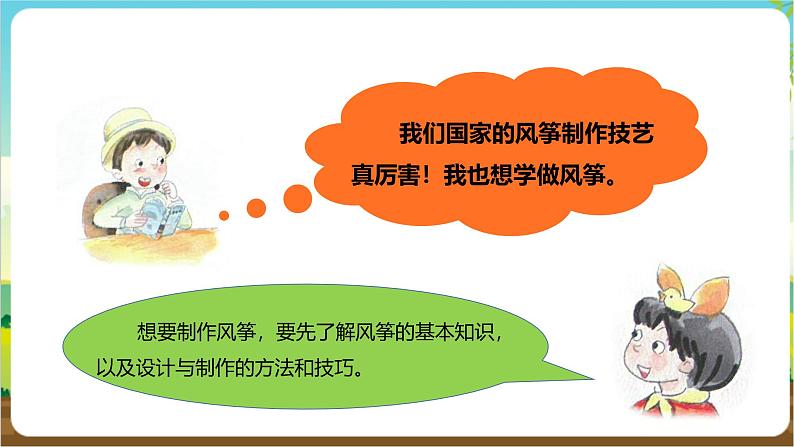 我们国家的风筝制作技艺真厉害！我也想学做风筝。

想要制作风筝，要先了解风筝的基本知识，以及设计与制作的方法和技巧。